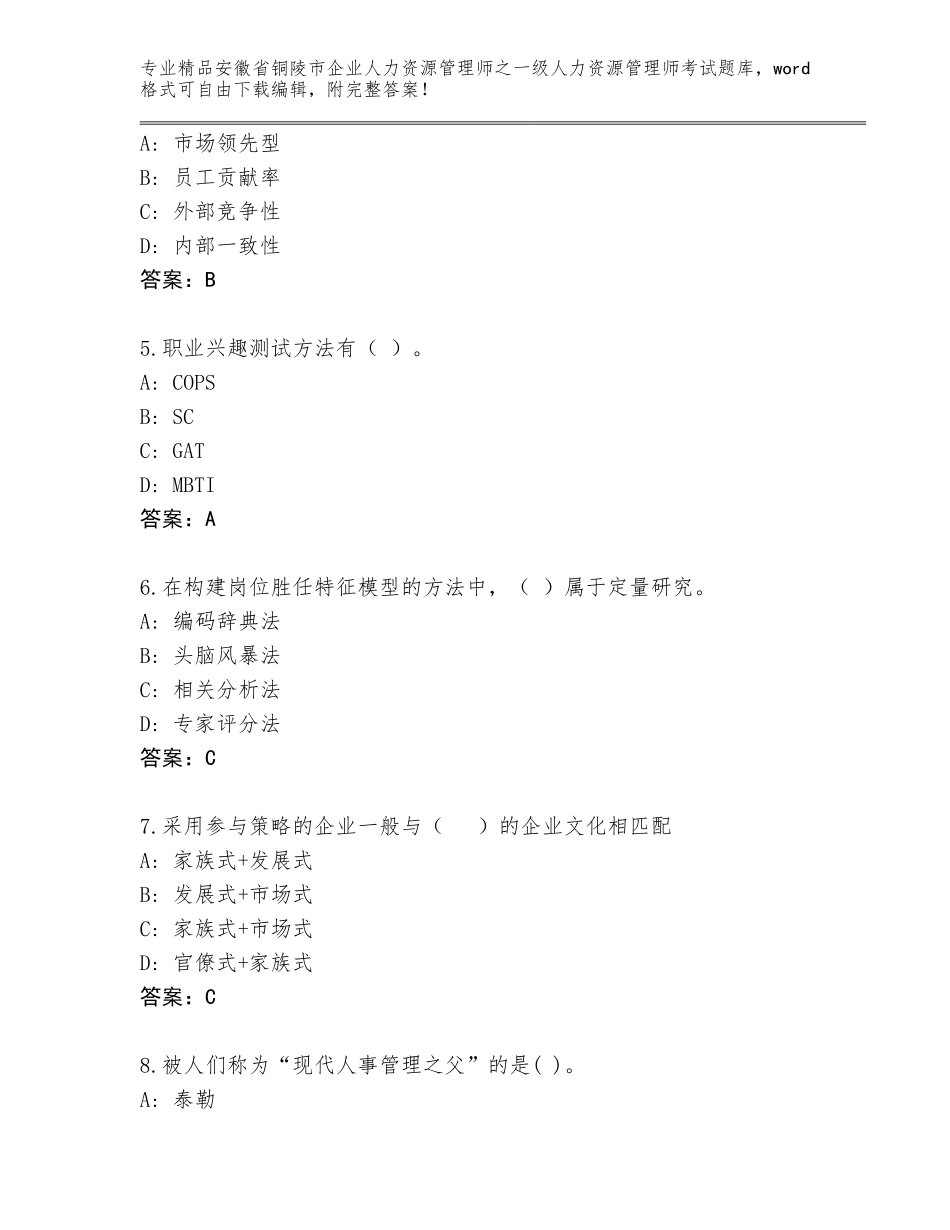 专业精品安徽省铜陵市企业人力资源管理师之一级人力资源管理师考试题库，word格式可自由下载编辑，附完整答案！

A：市场领先型
B：员工贡献率
C：外部竞争性
D：内部一致性
答案：B

5.职业兴趣测试方法有（ ）。
A：COPS
B：SC
C：GAT
D：MBTI
答案：A

6.在构建岗位胜任特征模型的方法中，（ ）属于定量研究。
A：编码辞典法
B：头脑风暴法
C：相关分析法
D：专家评分法
答案：C

7.采用参与策略的企业一般与（　 ）的企业文化相匹配
A：家族式+发展式
B：发展式+市场式
C：家族式+市场式
D：官僚式+家族式
答案：C

8.被人们称为“现代人事管理之父”的是( )。
A：泰勒